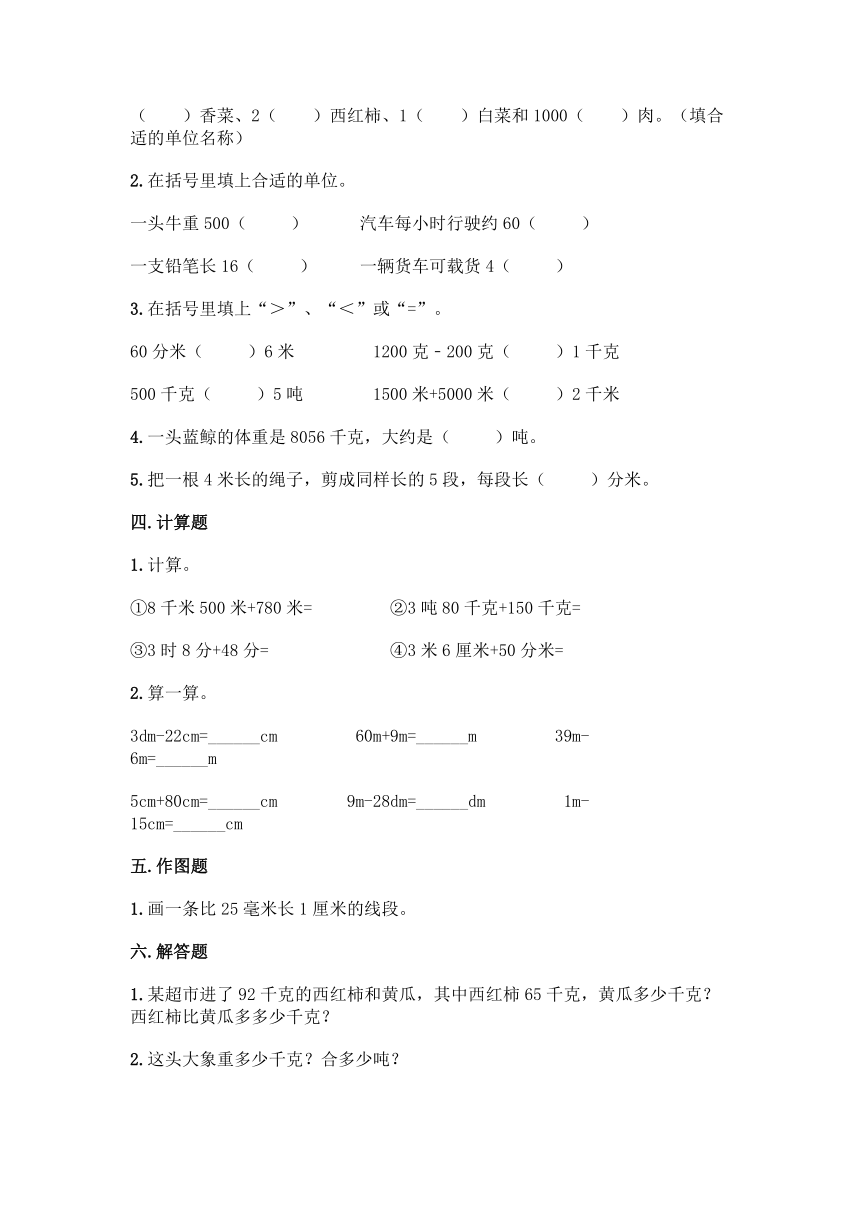 （　　）香菜、2（　　）西红柿、1（　　）白菜和1000（　　）肉。（填合适的单位名称）

2.在括号里填上合适的单位。

一头牛重500（　　）　　汽车每小时行驶约60（　　）

一支铅笔长16（　　）　　一辆货车可载货4（　　）

3.在括号里填上“＞”、“＜”或“=”。

60分米（　　）6米　　1200克－200克（　　）1千克

500千克（　　）5吨　　1500米+5000米（　　）2千米

4.一头蓝鲸的体重是8056千克，大约是（　　）吨。

5.把一根4米长的绳子，剪成同样长的5段，每段长（　　）分米。

四.计算题

1.计算。

①8千米500米+780米=　　②3吨80千克+150千克=

③3时8分+48分=　　④3米6厘米+50分米=

2.算一算。

3dm-22cm=______cm　　60m+9m=______m　　39m-6m=______m

5cm+80cm=______cm　　9m-28dm=______dm　　1m-15cm=______cm

五.作图题

1.画一条比25毫米长1厘米的线段。

六.解答题

1.某超市进了92千克的西红柿和黄瓜，其中西红柿65千克，黄瓜多少千克？西红柿比黄瓜多多少千克？

2.这头大象重多少千克？合多少吨？